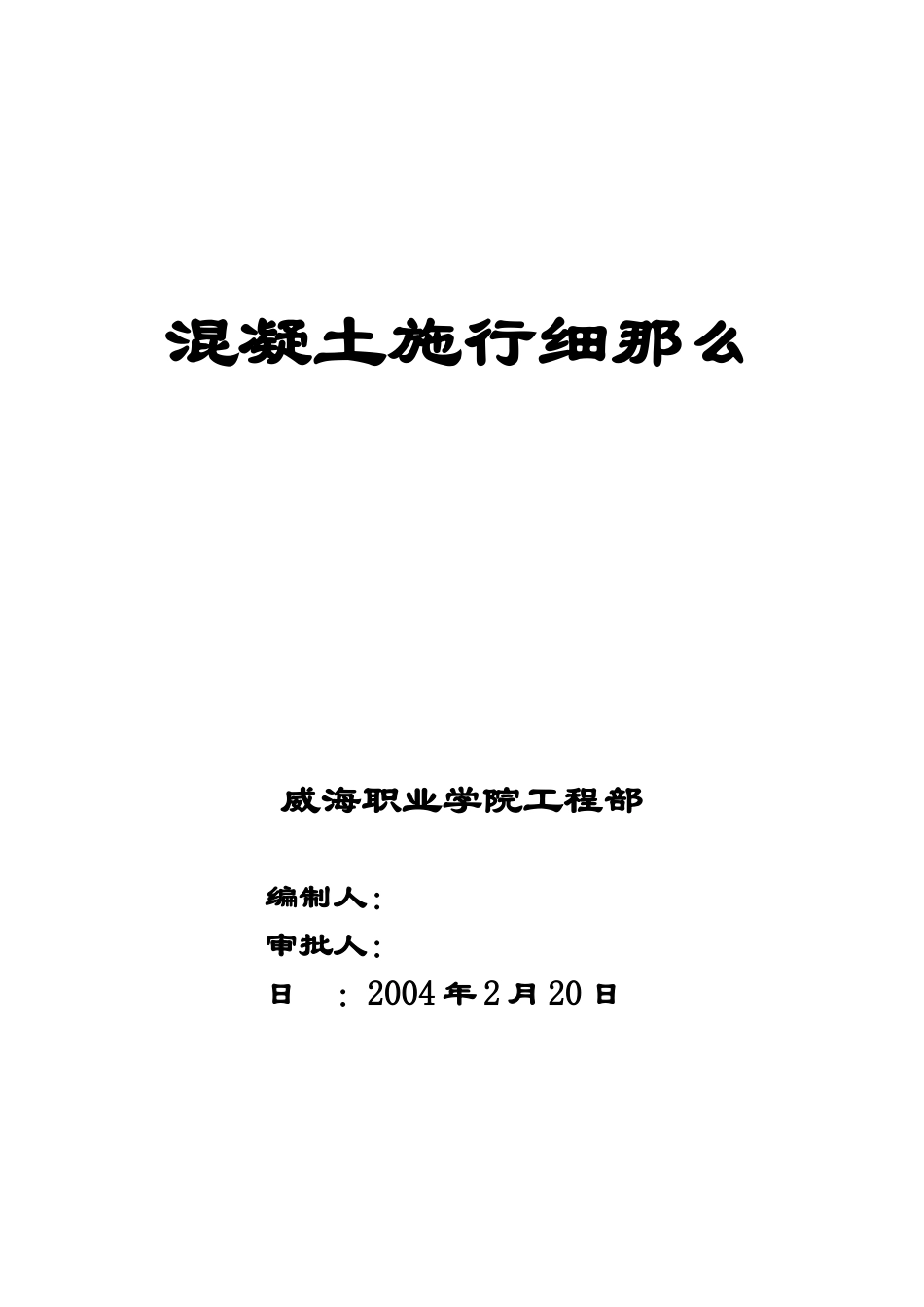 混凝土施行细那么

威海职业学院工程部

编制人：

审批人：

日　：2004年2月20日